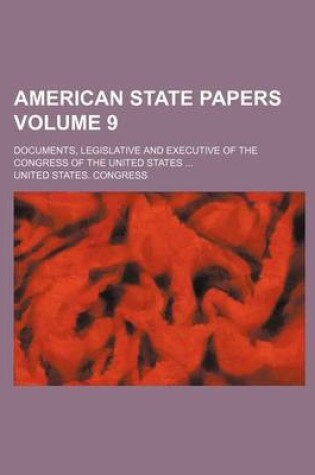 AMERICAN STATE PAPERS VOLUME 9

DOCUMENTS, LEGISLATIVE AND EXECUTIVE OF THE CONGRESS OF THE UNITED STATES ...

UNITED STATES. CONGRESS